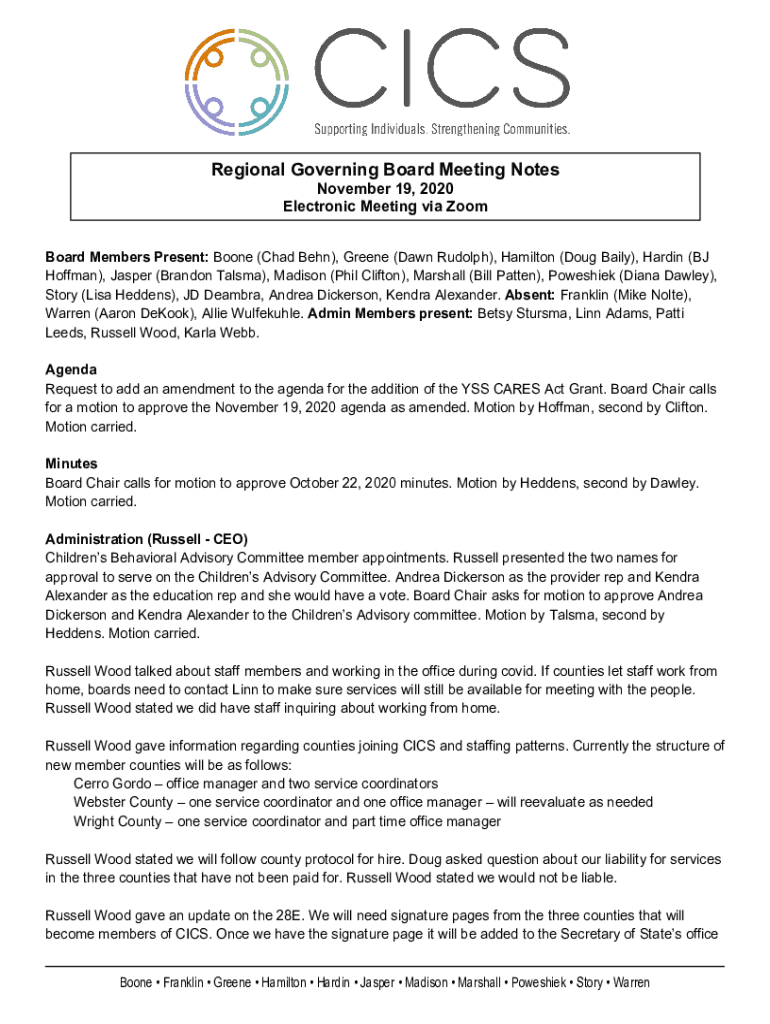 CICS

Supporting Individuals. Strengthening Communities.

Regional Governing Board Meeting Notes
November 19, 2020
Electronic Meeting via Zoom

Board Members Present: Boone (Chad Behn), Greene (Dawn Rudolph), Hamilton (Doug Baily), Hardin (BJ Hoffman), Jasper (Brandon Talsma), Madison (Phil Clifton), Marshall (Bill Patten), Poweshiek (Diana Dawley), Story (Lisa Heddens), JD Deambra, Andrea Dickerson, Kendra Alexander. Absent: Franklin (Mike Nolte), Warren (Aaron DeKook), Allie Wulfekuhle. Admin Members present: Betsy Stursma, Linn Adams, Patti Leeds, Russell Wood, Karla Webb.

Agenda
Request to add an amendment to the agenda for the addition of the YSS CARES Act Grant. Board Chair calls for a motion to approve the November 19, 2020 agenda as amended. Motion by Hoffman, second by Clifton. Motion carried.

Minutes
Board Chair calls for motion to approve October 22, 2020 minutes. Motion by Heddens, second by Dawley. Motion carried.

Administration (Russell - CEO)
Children's Behavioral Advisory Committee member appointments. Russell presented the two names for approval to serve on the Children's Advisory Committee. Andrea Dickerson as the provider rep and Kendra Alexander as the education rep and she would have a vote. Board Chair asks for motion to approve Andrea Dickerson and Kendra Alexander to the Children's Advisory committee. Motion by Talsma, second by Heddens. Motion carried.

Russell Wood talked about staff members and working in the office during covid. If counties let staff work from home, boards need to contact Linn to make sure services will still be available for meeting with the people. Russell Wood stated we did have staff inquiring about working from home.

Russell Wood gave information regarding counties joining CICS and staffing patterns. Currently the structure of new member counties will be as follows:
Cerro Gordo – office manager and two service coordinators
Webster County – one service coordinator and one office manager – will reevaluate as needed
Wright County – one service coordinator and part time office manager

Russell Wood stated we will follow county protocol for hire. Doug asked question about our liability for services in the three counties that have not been paid for. Russell Wood stated we would not be liable.

Russell Wood gave an update on the 28E. We will need signature pages from the three counties that will become members of CICS. Once we have the signature page it will be added to the Secretary of State's office

Boone • Franklin • Greene • Hamilton • Hardin • Jasper • Madison • Marshall • Poweshiek • Story • Warren